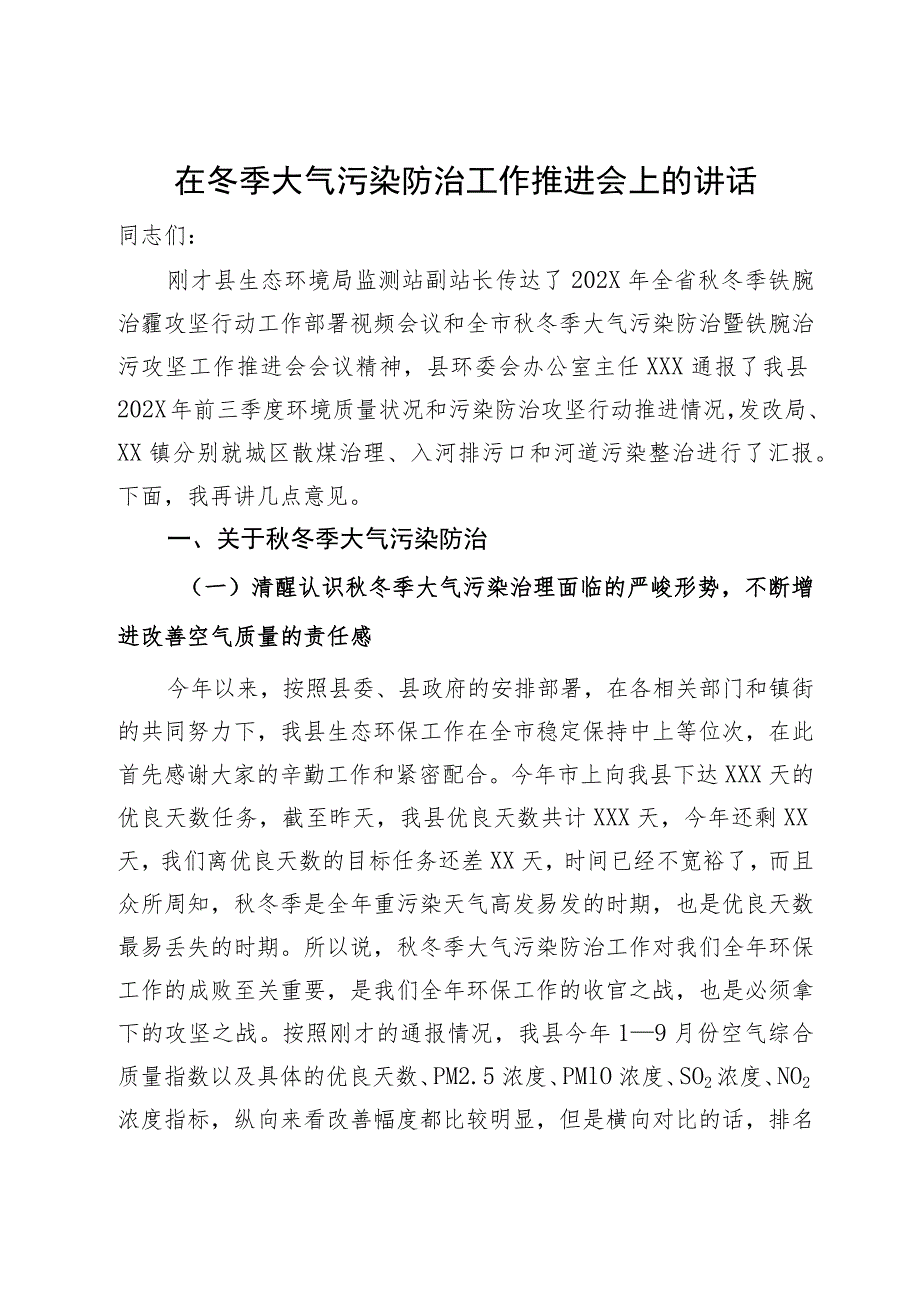 在冬季大气污染防治工作推进会上的讲话

同志们：

刚才县生态环境局监测站副站长传达了202X年全省秋冬季铁腕治霾攻坚行动工作部署视频会议和全市秋冬季大气污染防治暨铁腕治污攻坚工作推进会会议精神，县环委会办公室主任XXX通报了我县202X年前三季度环境质量状况和污染防治攻坚行动推进情况，发改局、XX镇分别就城区散煤治理、入河排污口和河道污染整治进行了汇报。下面，我再讲几点意见。

一、关于秋冬季大气污染防治

（一）清醒认识秋冬季大气污染治理面临的严峻形势，不断增进改善空气质量的责任感

今年以来，按照县委、县政府的安排部署，在各相关部门和镇街的共同努力下，我县生态环保工作在全市稳定保持中上等位次，在此首先感谢大家的辛勤工作和紧密配合。今年市上向我县下达XXX天的优良天数任务，截至昨天，我县优良天数共计XXX天，今年还剩XX天，我们离优良天数的目标任务还差XX天，时间已经不宽裕了，而且众所周知，秋冬季是全年重污染天气高发易发的时期，也是优良天数最易丢失的时期。所以说，秋冬季大气污染防治工作对我们全年环保工作的成败至关重要，是我们全年环保工作的收官之战，也是必须拿下的攻坚之战。按照刚才的通报情况，我县今年1—9月份空气综合质量指数以及具体的优良天数、PM2.5浓度、PM10浓度、$SO_2$浓度、$NO_2$浓度指标，纵向来看改善幅度都比较明显，但是横向对比的话，排名